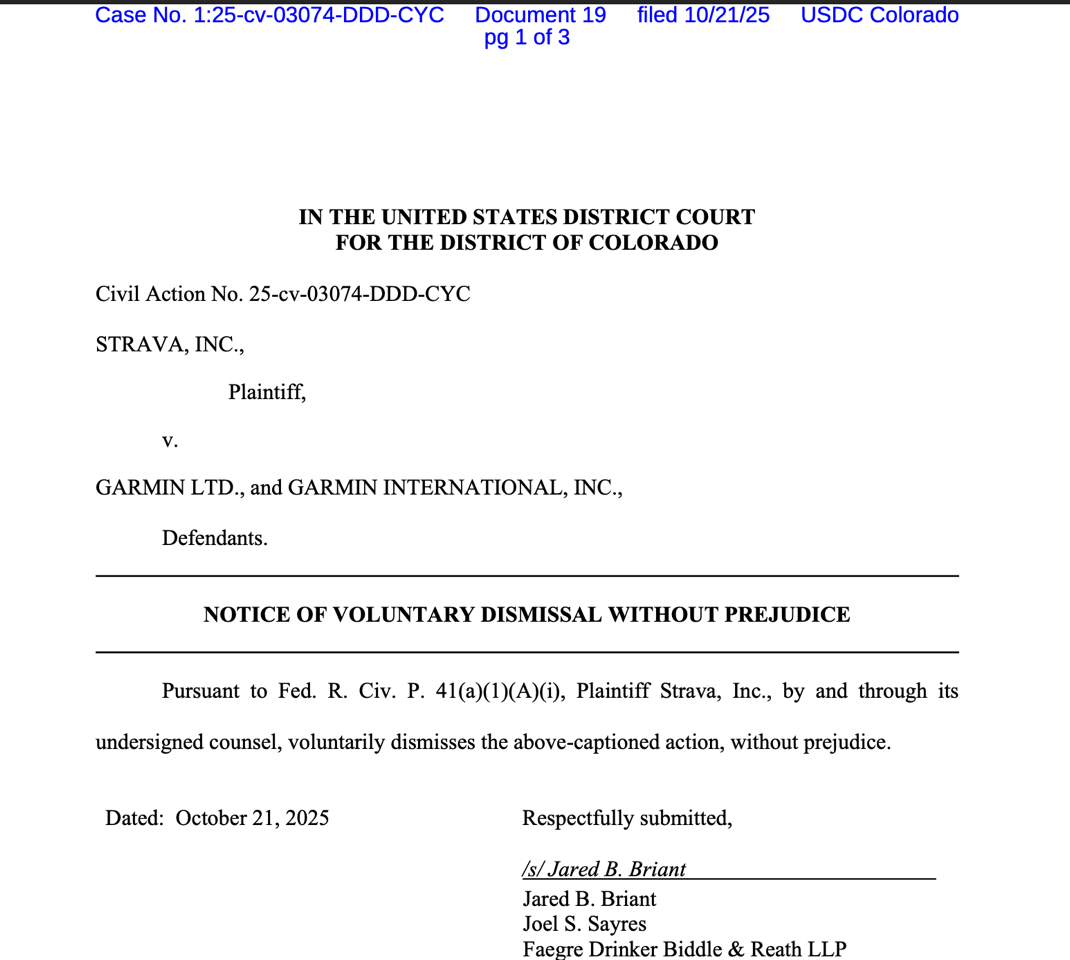 Case No. 1:25-cv-03074-DDD-CYC Document 19 filed 10/21/25 USDC Colorado pg 1 of 3

IN THE UNITED STATES DISTRICT COURT
FOR THE DISTRICT OF COLORADO

Civil Action No. 25-cv-03074-DDD-CYC

STRAVA, INC.,

Plaintiff,

v.

GARMIN LTD., and GARMIN INTERNATIONAL, INC.,

Defendants.

NOTICE OF VOLUNTARY DISMISSAL WITHOUT PREJUDICE

Pursuant to Fed. R. Civ. P. 41(a)(1)(A)(i), Plaintiff Strava, Inc., by and through its undersigned counsel, voluntarily dismisses the above-captioned action, without prejudice.

Dated: October 21, 2025

Respectfully submitted,

/s/ Jared B. Briant
Jared B. Briant
Joel S. Sayres
Faegre Drinker Biddle & Reath LLP